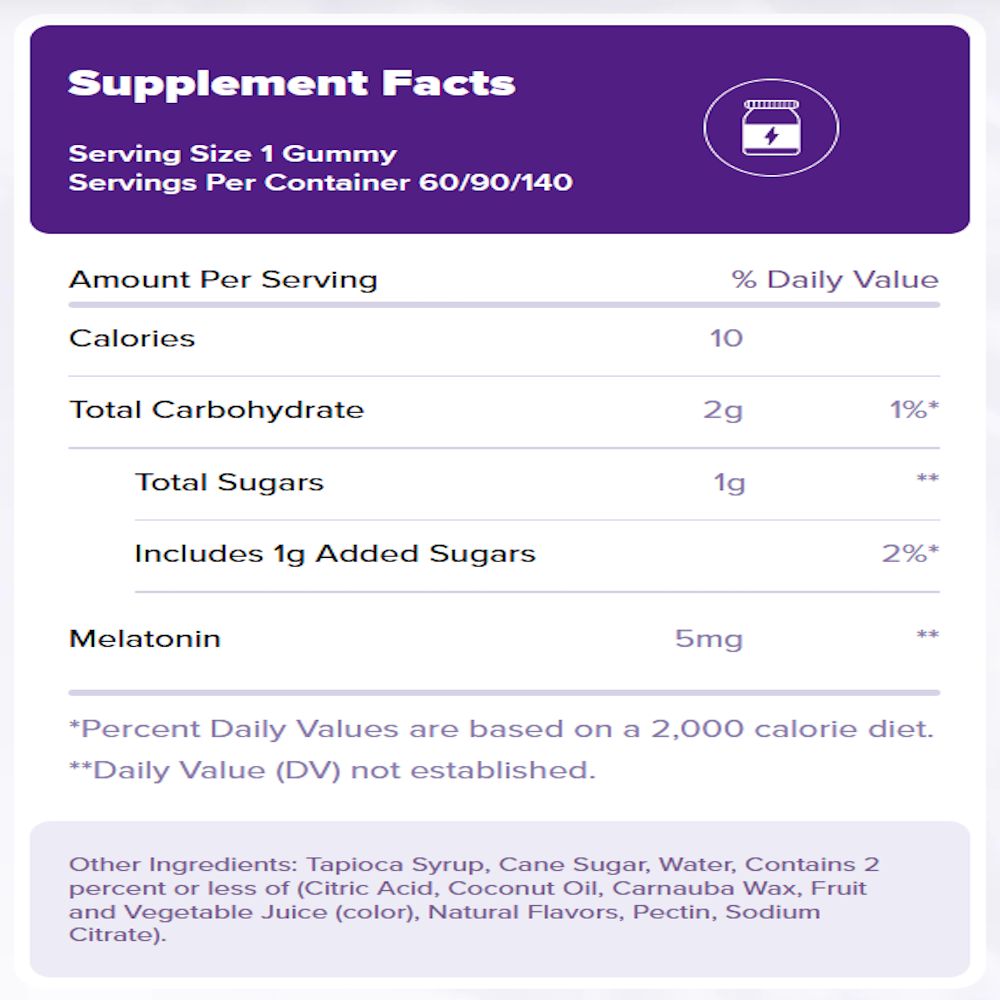 Supplement Facts

Serving Size 1 Gummy
Servings Per Container 60/90/140

| Amount Per Serving | | % Daily Value |
|---|---|---|
| Calories | 10 | |
| Total Carbohydrate | 2g | 1%* |
| Total Sugars | 1g | ** |
| Includes 1g Added Sugars | | 2%* |
| Melatonin | 5mg | ** |

*Percent Daily Values are based on a 2,000 calorie diet.
**Daily Value (DV) not established.

Other Ingredients: Tapioca Syrup, Cane Sugar, Water, Contains 2 percent or less of (Citric Acid, Coconut Oil, Carnauba Wax, Fruit and Vegetable Juice (color), Natural Flavors, Pectin, Sodium Citrate).